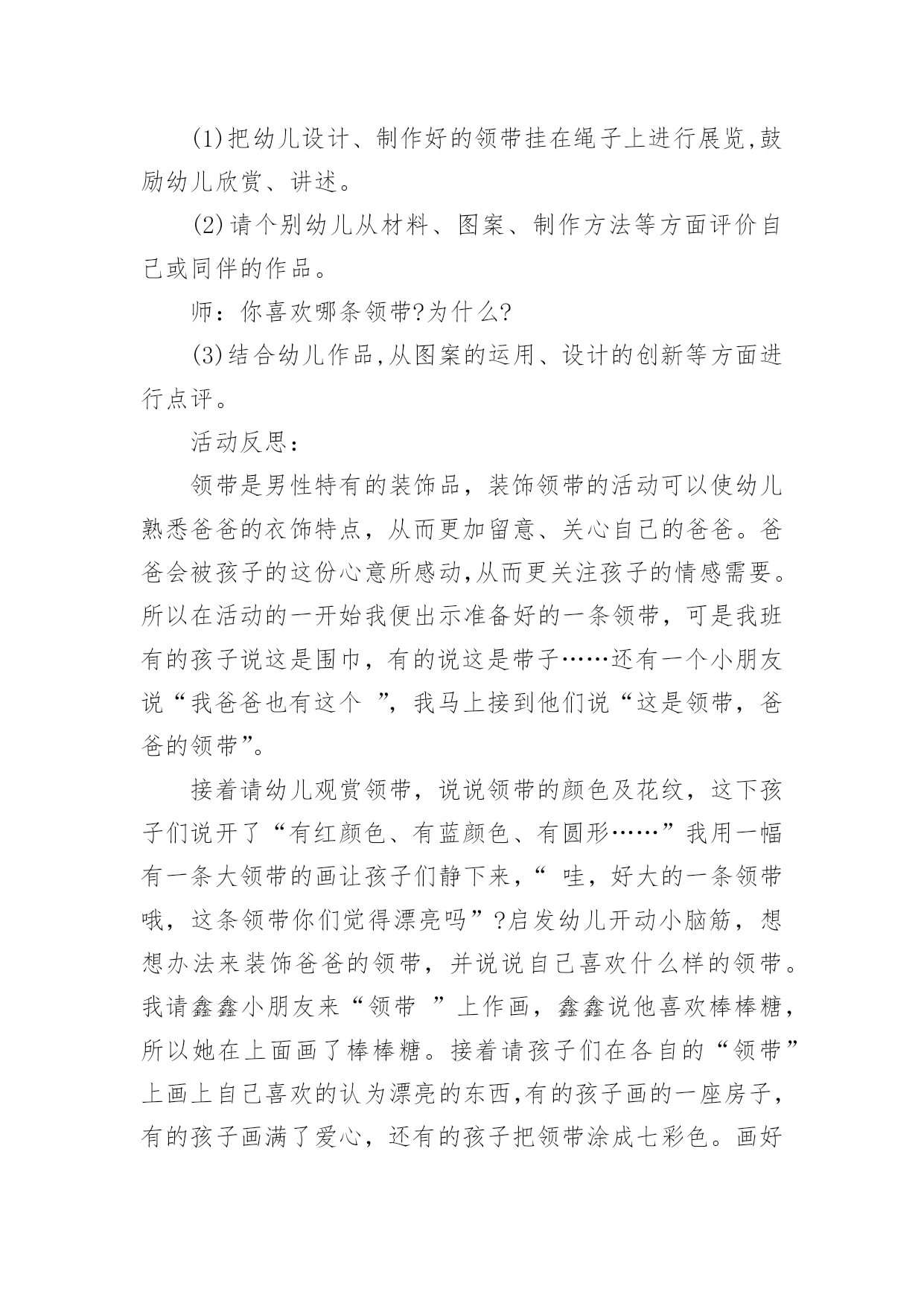 (1)把幼儿设计、制作好的领带挂在绳子上进行展览,鼓励幼儿欣赏、讲述。

(2)请个别幼儿从材料、图案、制作方法等方面评价自己或同伴的作品。

师：你喜欢哪条领带?为什么?

(3)结合幼儿作品,从图案的运用、设计的创新等方面进行点评。

活动反思：

领带是男性特有的装饰品，装饰领带的活动可以使幼儿熟悉爸爸的衣饰特点，从而更加留意、关心自己的爸爸。爸爸会被孩子的这份心意所感动,从而更关注孩子的情感需要。所以在活动的一开始我便出示准备好的一条领带，可是我班有的孩子说这是围巾，有的说这是带子……还有一个小朋友说“我爸爸也有这个 ”，我马上接到他们说“这是领带，爸爸的领带”。

接着请幼儿观赏领带，说说领带的颜色及花纹，这下孩子们说开了“有红颜色、有蓝颜色、有圆形……”我用一幅有一条大领带的画让孩子们静下来，“ 哇，好大的一条领带哦，这条领带你们觉得漂亮吗”?启发幼儿开动小脑筋，想想办法来装饰爸爸的领带，并说说自己喜欢什么样的领带。我请鑫鑫小朋友来“领带 ”上作画，鑫鑫说他喜欢棒棒糖，所以她在上面画了棒棒糖。接着请孩子们在各自的“领带”上画上自己喜欢的认为漂亮的东西,有的孩子画的一座房子，有的孩子画满了爱心，还有的孩子把领带涂成七彩色。画好